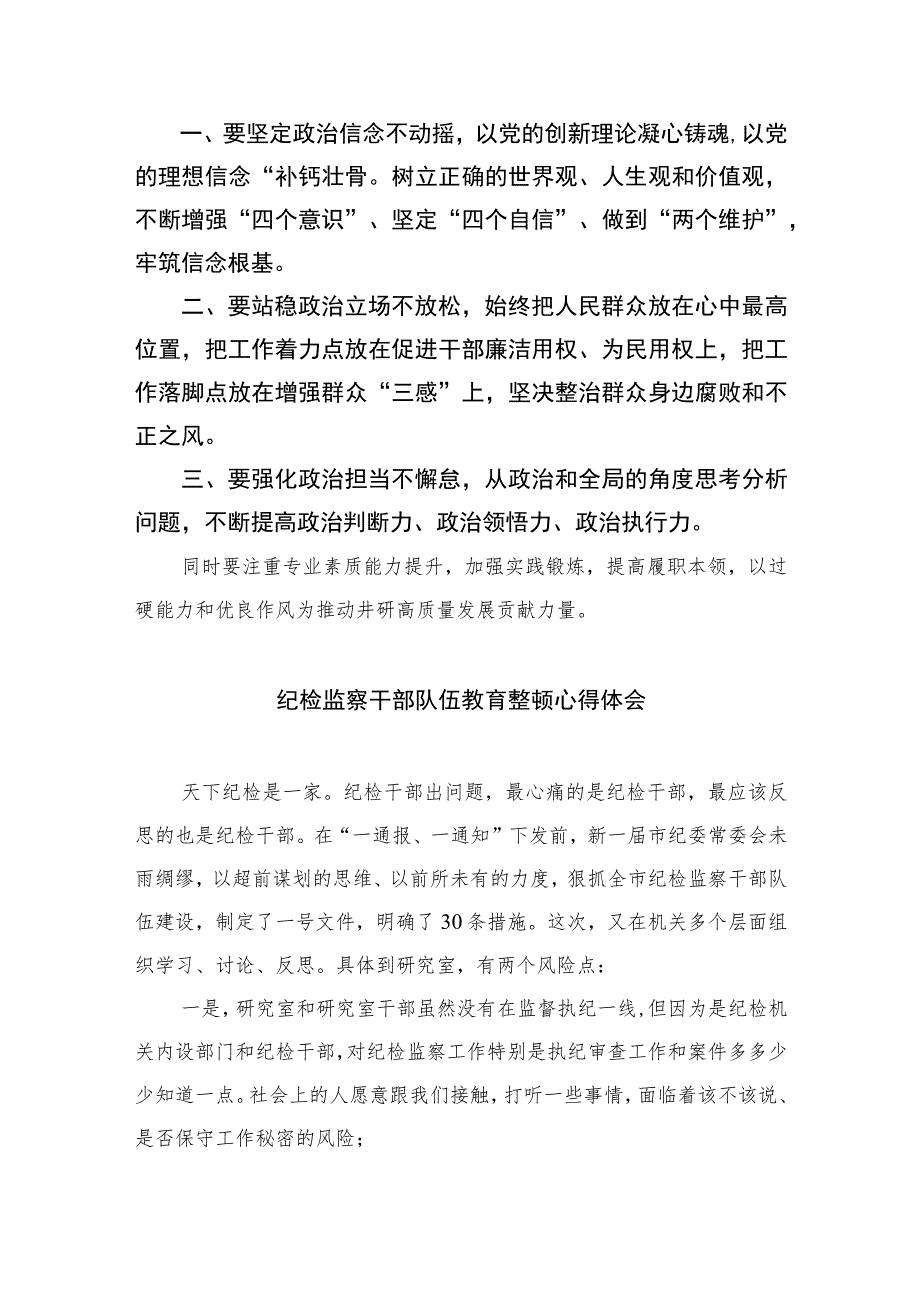 一、要坚定政治信念不动摇，以党的创新理论凝心铸魂,以党的理想信念“补钙壮骨。树立正确的世界观、人生观和价值观，不断增强“四个意识”、坚定“四个自信”、做到“两个维护”，牢筑信念根基。

二、要站稳政治立场不放松，始终把人民群众放在心中最高位置，把工作着力点放在促进干部廉洁用权、为民用权上，把工作落脚点放在增强群众“三感”上，坚决整治群众身边腐败和不正之风。

三、要强化政治担当不懈怠，从政治和全局的角度思考分析问题，不断提高政治判断力、政治领悟力、政治执行力。

同时要注重专业素质能力提升，加强实践锻炼，提高履职本领，以过硬能力和优良作风为推动井研高质量发展贡献力量。

纪检监察干部队伍教育整顿心得体会

天下纪检是一家。纪检干部出问题，最心痛的是纪检干部，最应该反思的也是纪检干部。在“一通报、一通知”下发前，新一届市纪委常委会未雨绸缪，以超前谋划的思维、以前所未有的力度，狠抓全市纪检监察干部队伍建设，制定了一号文件，明确了30条措施。这次，又在机关多个层面组织学习、讨论、反思。具体到研究室，有两个风险点：

一是，研究室和研究室干部虽然没有在监督执纪一线，但因为是纪检机关内设部门和纪检干部，对纪检监察工作特别是执纪审查工作和案件多多少少知道一点。社会上的人愿意跟我们接触，打听一些事情，面临着该不该说、是否保守工作秘密的风险；